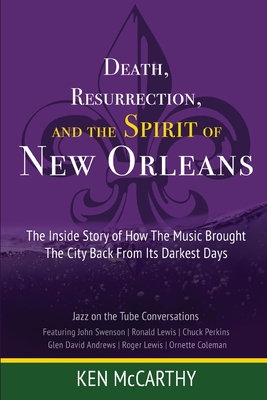 DEATH, RESURRECTION, AND THE SPIRIT OF NEW ORLEANS

The Inside Story of How The Music Brought The City Back From Its Darkest Days

Jazz on the Tube Conversations
Featuring John Swenson | Ronald Lewis | Chuck Perkins
Glen David Andrews | Roger Lewis | Ornette Coleman

KEN McCARTHY